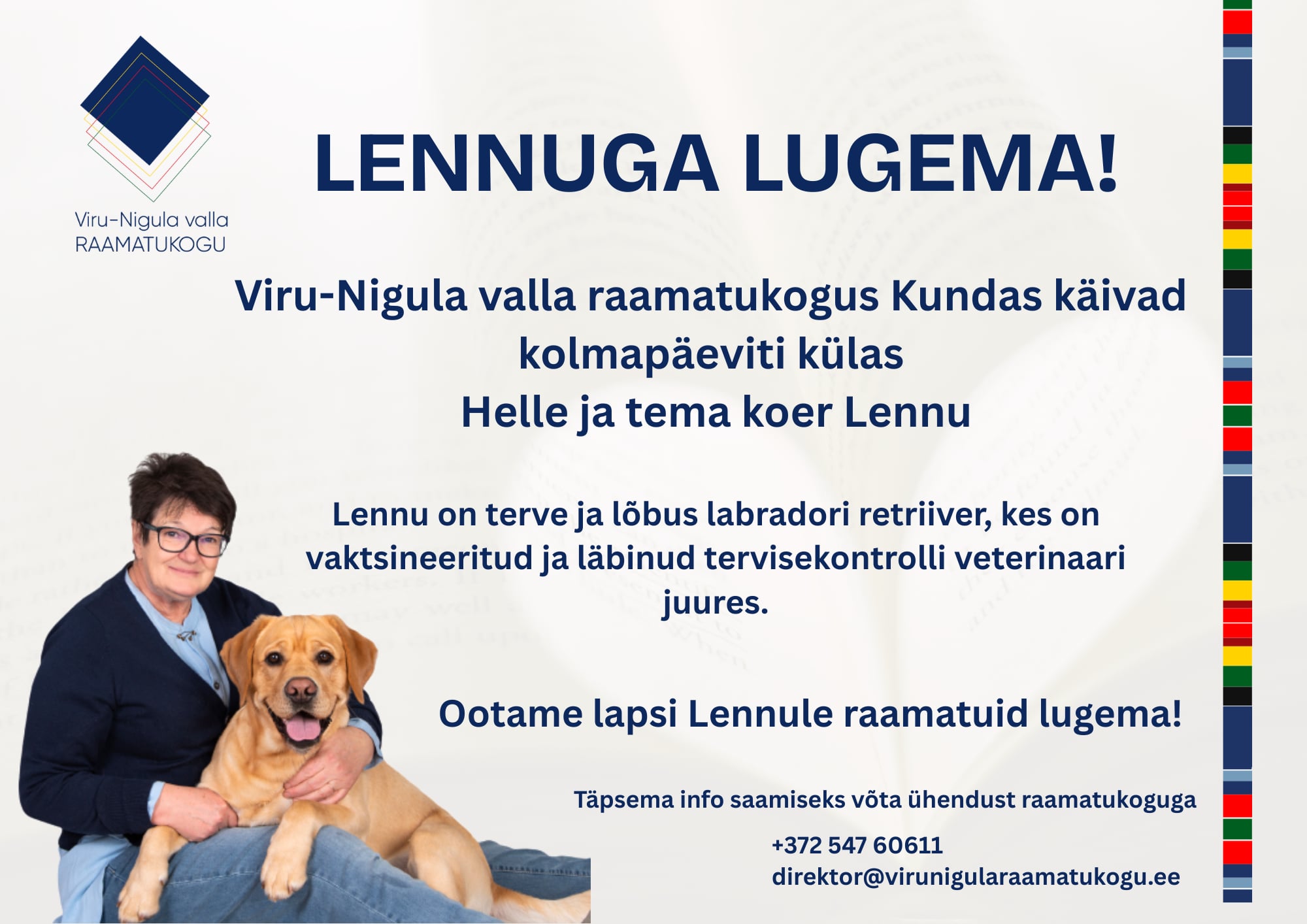 Viru-Nigula valla
RAAMATUKOGU

LENNUGA LUGEMA!

Viru-Nigula valla raamatukogus Kundas käivad kolmapäeviti külas
Helle ja tema koer Lennu

Lennu on terve ja lõbus labradori retriiver, kes on vaktsineeritud ja läbinud tervisekontrolli veterinaari juures.

Ootame lapsi Lennule raamatuid lugema!

Täpsema info saamiseks võta ühendust raamatukoguga

+372 547 60611
direktor@virunigularaamatukogu.ee